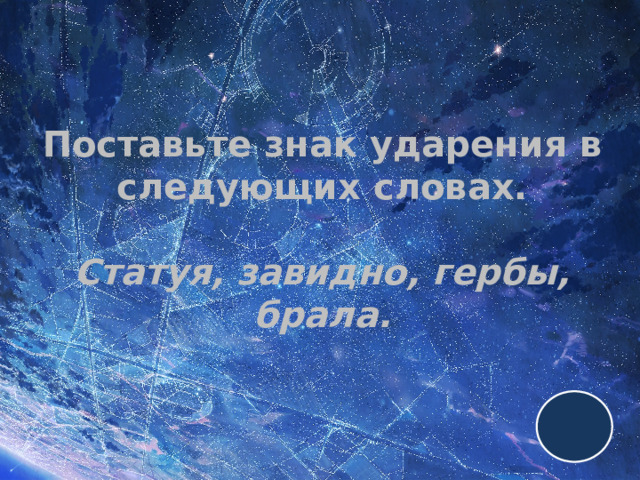 Поставьте знак ударения в следующих словах.

Статуя, завидно, гербы, брала.